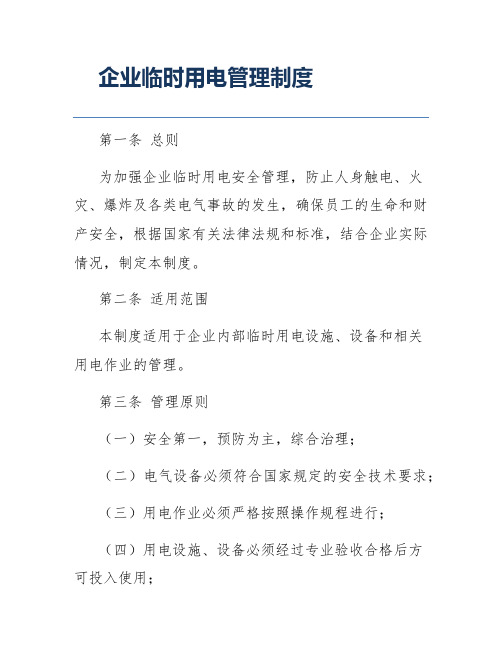 企业临时用电管理制度

第一条 总则

为加强企业临时用电安全管理，防止人身触电、火灾、爆炸及各类电气事故的发生，确保员工的生命和财产安全，根据国家有关法律法规和标准，结合企业实际情况，制定本制度。

第二条 适用范围

本制度适用于企业内部临时用电设施、设备和相关用电作业的管理。

第三条 管理原则

（一）安全第一，预防为主，综合治理；

（二）电气设备必须符合国家规定的安全技术要求；

（三）用电作业必须严格按照操作规程进行；

（四）用电设施、设备必须经过专业验收合格后方可投入使用；